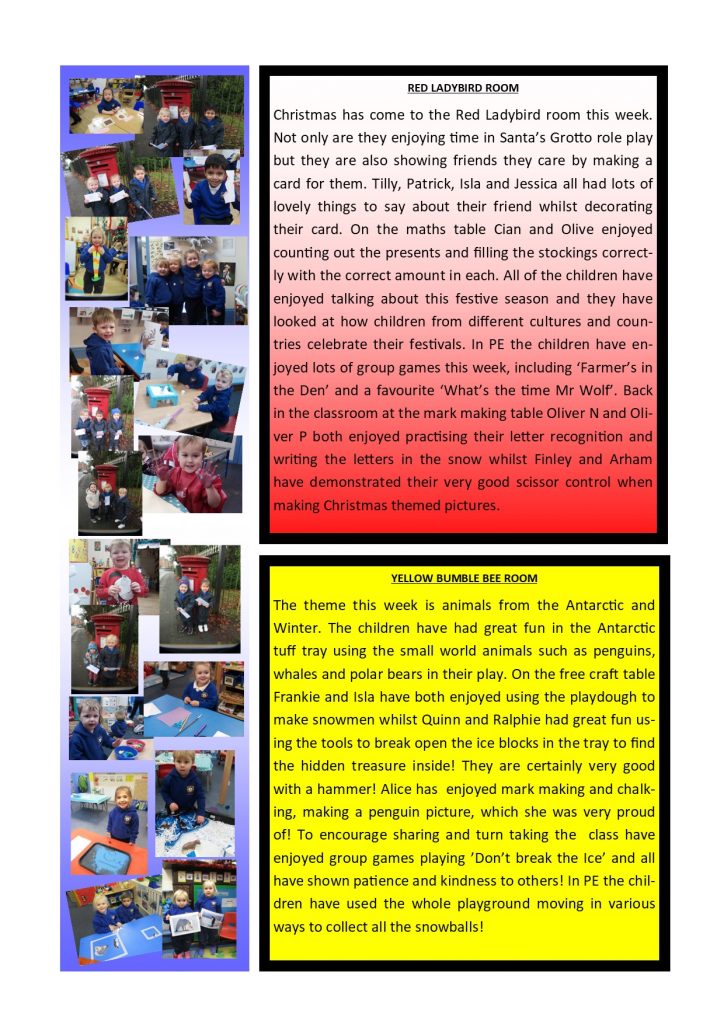 RED LADYBIRD ROOM

Christmas has come to the Red Ladybird room this week. Not only are they enjoying time in Santa's Grotto role play but they are also showing friends they care by making a card for them. Tilly, Patrick, Isla and Jessica all had lots of lovely things to say about their friend whilst decorating their card. On the maths table Cian and Olive enjoyed counting out the presents and filling the stockings correctly with the correct amount in each. All of the children have enjoyed talking about this festive season and they have looked at how children from different cultures and countries celebrate their festivals. In PE the children have enjoyed lots of group games this week, including 'Farmer's in the Den' and a favourite 'What's the time Mr Wolf'. Back in the classroom at the mark making table Oliver N and Oliver P both enjoyed practising their letter recognition and writing the letters in the snow whilst Finley and Arham have demonstrated their very good scissor control when making Christmas themed pictures.

YELLOW BUMBLE BEE ROOM

The theme this week is animals from the Antarctic and Winter. The children have had great fun in the Antarctic tuff tray using the small world animals such as penguins, whales and polar bears in their play. On the free craft table Frankie and Isla have both enjoyed using the playdough to make snowmen whilst Quinn and Ralphie had great fun using the tools to break open the ice blocks in the tray to find the hidden treasure inside! They are certainly very good with a hammer! Alice has enjoyed mark making and chalking, making a penguin picture, which she was very proud of! To encourage sharing and turn taking the class have enjoyed group games playing 'Don't break the Ice' and all have shown patience and kindness to others! In PE the children have used the whole playground moving in various ways to collect all the snowballs!